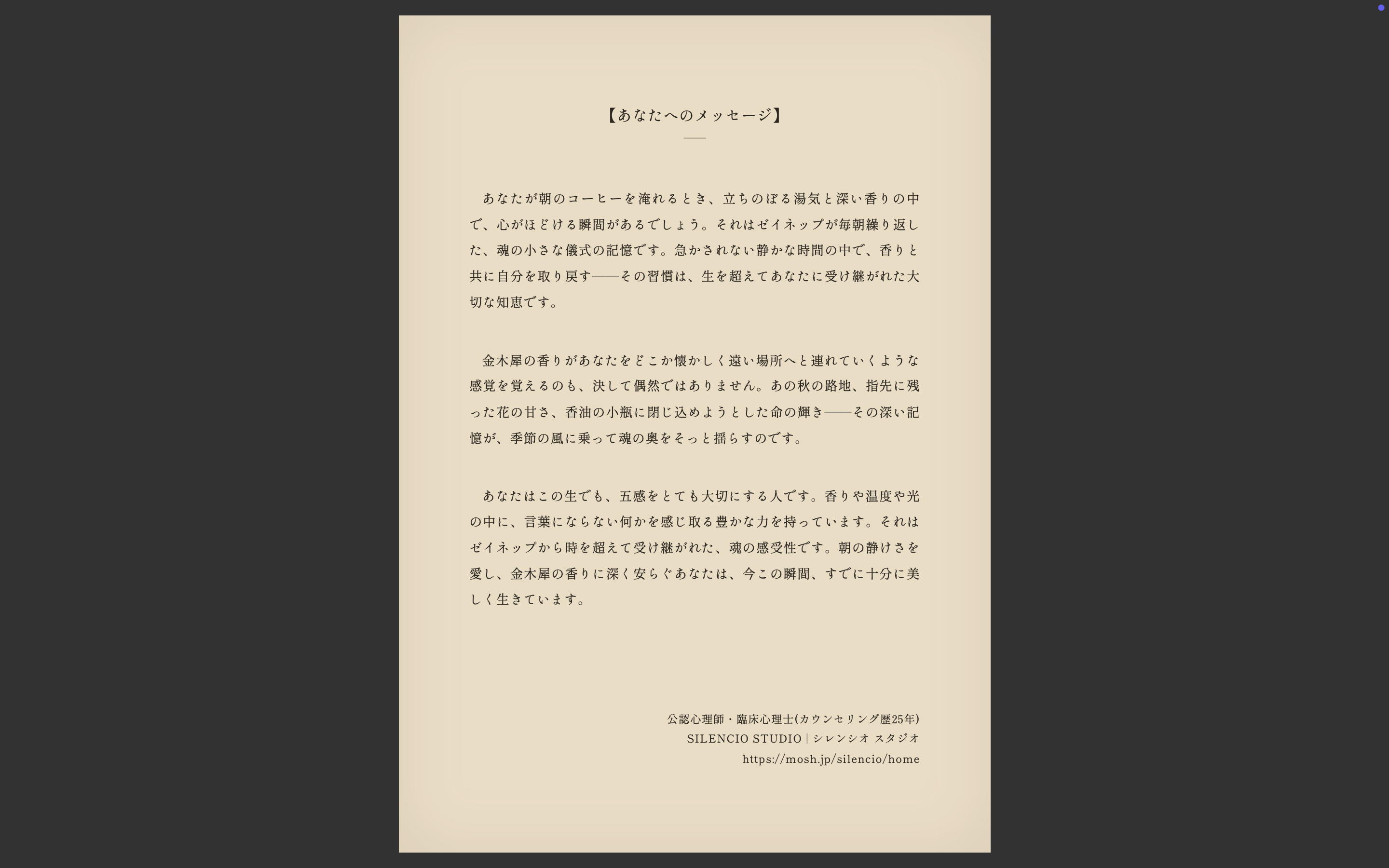 【あなたへのメッセージ】

あなたが朝のコーヒーを淹れるとき、立ちのぼる湯気と深い香りの中で、心がほどける瞬間があるでしょう。それはゼイネップが毎朝繰り返した、魂の小さな儀式の記憶です。急かされない静かな時間の中で、香りと共に自分を取り戻す——その習慣は、生を超えてあなたに受け継がれた大切な知恵です。

金木犀の香りがあなたをどこか懐かしく遠い場所へと連れていくような感覚を覚えるのも、決して偶然ではありません。あの秋の路地、指先に残った花の甘さ、香油の小瓶に閉じ込めようとした命の輝き——その深い記憶が、季節の風に乗って魂の奥をそっと揺らすのです。

あなたはこの生でも、五感をとても大切にする人です。香りや温度や光の中に、言葉にならない何かを感じ取る豊かな力を持っています。それはゼイネップから時を超えて受け継がれた、魂の感受性です。朝の静けさを愛し、金木犀の香りに深く安らぐあなたは、今この瞬間、すでに十分に美しく生きています。

公認心理師・臨床心理士(カウンセリング歴25年)
SILENCIO STUDIO | シレンシオ スタジオ
https://mosh.jp/silencio/home